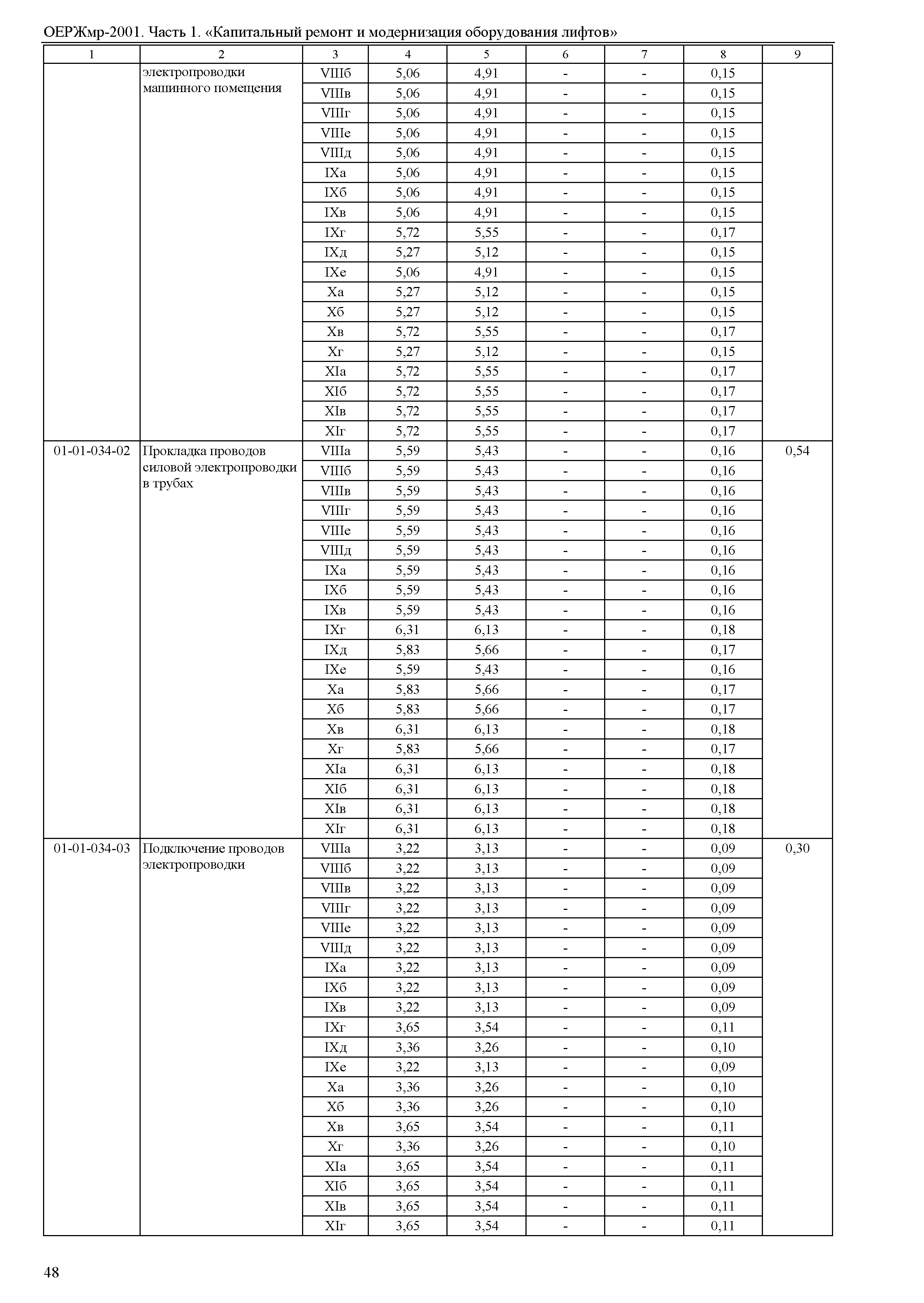 ОЕРЖмр-2001. Часть 1. «Капитальный ремонт и модернизация оборудования лифтов»

| 1 | 2 | 3 | 4 | 5 | 6 | 7 | 8 | 9 |
|---|---|---|---|---|---|---|---|---|
| | электропроводки машинного помещения | VIIIб | 5,06 | 4,91 | - | - | 0,15 | |
| | | VIIIв | 5,06 | 4,91 | - | - | 0,15 | |
| | | VIIIг | 5,06 | 4,91 | - | - | 0,15 | |
| | | VIIIе | 5,06 | 4,91 | - | - | 0,15 | |
| | | VIIIд | 5,06 | 4,91 | - | - | 0,15 | |
| | | IXа | 5,06 | 4,91 | - | - | 0,15 | |
| | | IXб | 5,06 | 4,91 | - | - | 0,15 | |
| | | IXв | 5,06 | 4,91 | - | - | 0,15 | |
| | | IXг | 5,72 | 5,55 | - | - | 0,17 | |
| | | IXд | 5,27 | 5,12 | - | - | 0,15 | |
| | | IXе | 5,06 | 4,91 | - | - | 0,15 | |
| | | Xа | 5,27 | 5,12 | - | - | 0,15 | |
| | | Xб | 5,27 | 5,12 | - | - | 0,15 | |
| | | Xв | 5,72 | 5,55 | - | - | 0,17 | |
| | | Xг | 5,27 | 5,12 | - | - | 0,15 | |
| | | XIа | 5,72 | 5,55 | - | - | 0,17 | |
| | | XIб | 5,72 | 5,55 | - | - | 0,17 | |
| | | XIв | 5,72 | 5,55 | - | - | 0,17 | |
| | | XIг | 5,72 | 5,55 | - | - | 0,17 | |
| 01-01-034-02 | Прокладка проводов силовой электропроводки в трубах | VIIIа | 5,59 | 5,43 | - | - | 0,16 | 0,54 |
| | | VIIIб | 5,59 | 5,43 | - | - | 0,16 | |
| | | VIIIв | 5,59 | 5,43 | - | - | 0,16 | |
| | | VIIIг | 5,59 | 5,43 | - | - | 0,16 | |
| | | VIIIе | 5,59 | 5,43 | - | - | 0,16 | |
| | | VIIIд | 5,59 | 5,43 | - | - | 0,16 | |
| | | IXа | 5,59 | 5,43 | - | - | 0,16 | |
| | | IXб | 5,59 | 5,43 | - | - | 0,16 | |
| | | IXв | 5,59 | 5,43 | - | - | 0,16 | |
| | | IXг | 6,31 | 6,13 | - | - | 0,18 | |
| | | IXд | 5,83 | 5,66 | - | - | 0,17 | |
| | | IXе | 5,59 | 5,43 | - | - | 0,16 | |
| | | Xа | 5,83 | 5,66 | - | - | 0,17 | |
| | | Xб | 5,83 | 5,66 | - | - | 0,17 | |
| | | Xв | 6,31 | 6,13 | - | - | 0,18 | |
| | | Xг | 5,83 | 5,66 | - | - | 0,17 | |
| | | XIа | 6,31 | 6,13 | - | - | 0,18 | |
| | | XIб | 6,31 | 6,13 | - | - | 0,18 | |
| | | XIв | 6,31 | 6,13 | - | - | 0,18 | |
| | | XIг | 6,31 | 6,13 | - | - | 0,18 | |
| 01-01-034-03 | Подключение проводов электропроводки | VIIIа | 3,22 | 3,13 | - | - | 0,09 | 0,30 |
| | | VIIIб | 3,22 | 3,13 | - | - | 0,09 | |
| | | VIIIв | 3,22 | 3,13 | - | - | 0,09 | |
| | | VIIIг | 3,22 | 3,13 | - | - | 0,09 | |
| | | VIIIе | 3,22 | 3,13 | - | - | 0,09 | |
| | | VIIIд | 3,22 | 3,13 | - | - | 0,09 | |
| | | IXа | 3,22 | 3,13 | - | - | 0,09 | |
| | | IXб | 3,22 | 3,13 | - | - | 0,09 | |
| | | IXв | 3,22 | 3,13 | - | - | 0,09 | |
| | | IXг | 3,65 | 3,54 | - | - | 0,11 | |
| | | IXд | 3,36 | 3,26 | - | - | 0,10 | |
| | | IXе | 3,22 | 3,13 | - | - | 0,09 | |
| | | Xа | 3,36 | 3,26 | - | - | 0,10 | |
| | | Xб | 3,36 | 3,26 | - | - | 0,10 | |
| | | Xв | 3,65 | 3,54 | - | - | 0,11 | |
| | | Xг | 3,36 | 3,26 | - | - | 0,10 | |
| | | XIа | 3,65 | 3,54 | - | - | 0,11 | |
| | | XIб | 3,65 | 3,54 | - | - | 0,11 | |
| | | XIв | 3,65 | 3,54 | - | - | 0,11 | |
| | | XIг | 3,65 | 3,54 | - | - | 0,11 | |

48